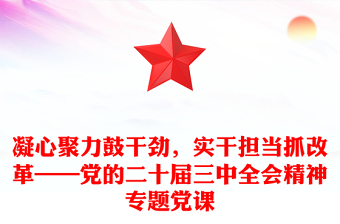 凝心聚力鼓干劲，实干担当抓改革——党的二十届三中全会精神专题党课